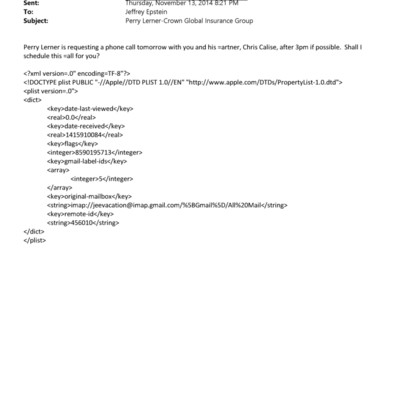 Sent: Thursday, November 13, 2014 8:21 PM
To: Jeffrey Epstein
Subject: Perry Lerner-Crown Global Insurance Group

Perry Lerner is requesting a phone call tomorrow with you and his =artner, Chris Calise, after 3pm if possible. Shall I schedule this =all for you?

<?xml version=.0" encoding=TF-8"?>
<!DOCTYPE plist PUBLIC "-//Apple//DTD PLIST 1.0//EN" "http://www.apple.com/DTDs/PropertyList-1.0.dtd">
<plist version=.0">
<dict>
<key>date-last-viewed</key>
<real>0.0</real>
<key>date-received</key>
<real>1415910084</real>
<key>flags</key>
<integer>8590195713</integer>
<key>gmail-label-ids</key>
<array>
<integer>5</integer>
</array>
<key>original-mailbox</key>
<string>imap://jeevacation@imap.gmail.com/%5BGmail%5D/All%20Mail</string>
<key>remote-id</key>
<string>456010</string>
</dict>
</plist>